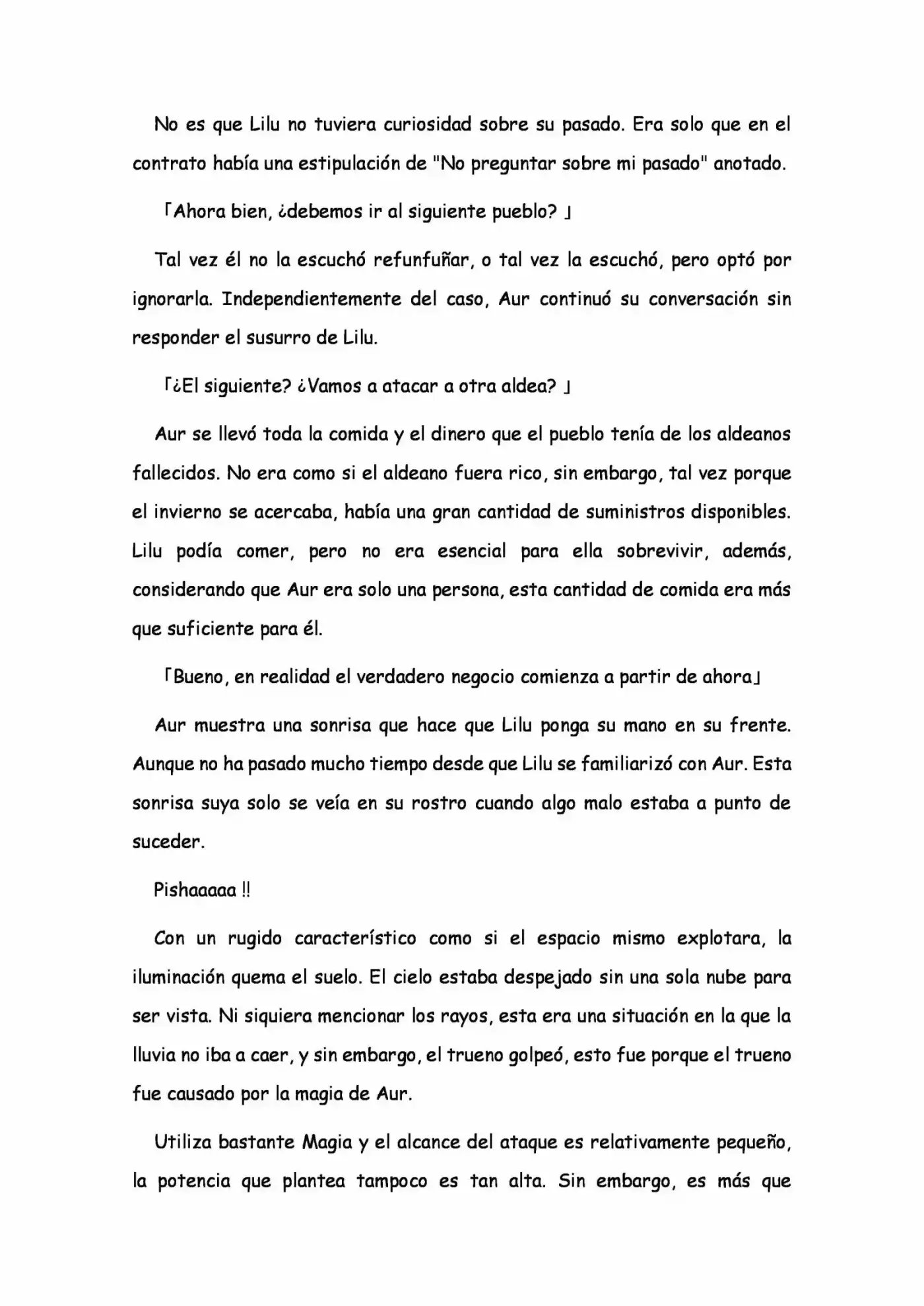 No es que Lilu no tuviera curiosidad sobre su pasado. Era solo que en el contrato había una estipulación de "No preguntar sobre mi pasado" anotado.

「Ahora bien, ¿debemos ir al siguiente pueblo? 」

Tal vez él no la escuchó refunfuñar, o tal vez la escuchó, pero optó por ignorarla. Independientemente del caso, Aur continuó su conversación sin responder el susurro de Lilu.

「¿El siguiente? ¿Vamos a atacar a otra aldea? 」

Aur se llevó toda la comida y el dinero que el pueblo tenía de los aldeanos fallecidos. No era como si el aldeano fuera rico, sin embargo, tal vez porque el invierno se acercaba, había una gran cantidad de suministros disponibles. Lilu podía comer, pero no era esencial para ella sobrevivir, además, considerando que Aur era solo una persona, esta cantidad de comida era más que suficiente para él.

「Bueno, en realidad el verdadero negocio comienza a partir de ahora」

Aur muestra una sonrisa que hace que Lilu ponga su mano en su frente. Aunque no ha pasado mucho tiempo desde que Lilu se familiarizó con Aur. Esta sonrisa suya solo se veía en su rostro cuando algo malo estaba a punto de suceder.

Pishaaaaa !!

Con un rugido característico como si el espacio mismo explotara, la iluminación quema el suelo. El cielo estaba despejado sin una sola nube para ser vista. Ni siquiera mencionar los rayos, esta era una situación en la que la lluvia no iba a caer, y sin embargo, el trueno golpeó, esto fue porque el trueno fue causado por la magia de Aur.

Utiliza bastante Magia y el alcance del ataque es relativamente pequeño, la potencia que plantea tampoco es tan alta. Sin embargo, es más que